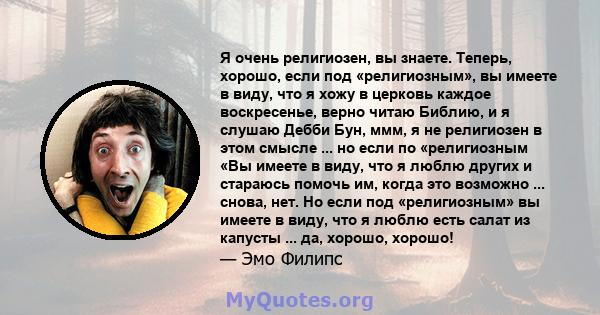 Я очень религиозен, вы знаете. Теперь, хорошо, если под «религиозным», вы имеете в виду, что я хожу в церковь каждое воскресенье, верно читаю Библию, и я слушаю Дебби Бун, ммм, я не религиозен в этом смысле ... но если по «религиозным «Вы имеете в виду, что я люблю других и стараюсь помочь им, когда это возможно ... снова, нет. Но если под «религиозным» вы имеете в виду, что я люблю есть салат из капусты ... да, хорошо, хорошо!
— Эмо Филипс

MyQuotes.org